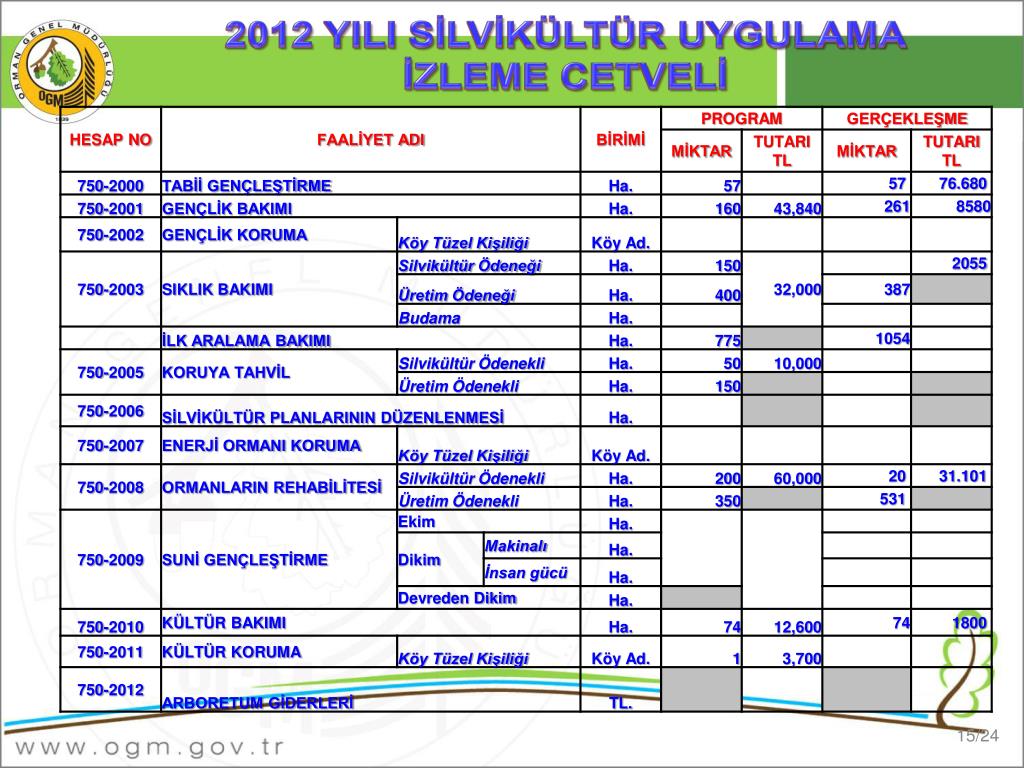 ORMAN GENEL MÜDÜRLÜĞÜ OGM 1839

2012 YILI SİLVİKÜLTÜR UYGULAMA İZLEME CETVELİ

| HESAP NO | FAALİYET ADI | | | BİRİMİ | PROGRAM MİKTAR | PROGRAM TUTARI TL | GERÇEKLEŞME MİKTAR | GERÇEKLEŞME TUTARI TL |
|---|---|---|---|---|---|---|---|---|
| 750-2000 | TABİİ GENÇLEŞTİRME | | | Ha. | 57 | | 57 | 76.680 |
| 750-2001 | GENÇLİK BAKIMI | | | Ha. | 160 | 43,840 | 261 | 8580 |
| 750-2002 | GENÇLİK KORUMA | Köy Tüzel Kişiliği | | Köy Ad. | | | | |
| 750-2003 | SIKLIK BAKIMI | Silvikültür Ödeneği | | Ha. | 150 | 32,000 | | 2055 |
| | | Üretim Ödeneği | | Ha. | 400 | | 387 | |
| | | Budama | | Ha. | | | | |
| | İLK ARALAMA BAKIMI | | | Ha. | 775 | | 1054 | |
| 750-2005 | KORUYA TAHVİL | Silvikültür Ödenekli | | Ha. | 50 | 10,000 | | |
| | | Üretim Ödenekli | | Ha. | 150 | | | |
| 750-2006 | SİLVİKÜLTÜR PLANLARININ DÜZENLENMESİ | | | Ha. | | | | |
| 750-2007 | ENERJİ ORMANI KORUMA | Köy Tüzel Kişiliği | | Köy Ad. | | | | |
| 750-2008 | ORMANLARIN REHABİLİTESİ | Silvikültür Ödenekli | | Ha. | 200 | 60,000 | 20 | 31.101 |
| | | Üretim Ödenekli | | Ha. | 350 | | 531 | |
| 750-2009 | SUNİ GENÇLEŞTİRME | Ekim | | Ha. | | | | |
| | | Dikim | Makinalı | Ha. | | | | |
| | | | İnsan gücü | Ha. | | | | |
| | | Devreden Dikim | | Ha. | | | | |
| 750-2010 | KÜLTÜR BAKIMI | | | Ha. | 74 | 12,600 | 74 | 1800 |
| 750-2011 | KÜLTÜR KORUMA | Köy Tüzel Kişiliği | | Köy Ad. | 1 | 3,700 | | |
| 750-2012 | ARBORETUM GİDERLERİ | | | TL. | | | | |

www.ogm.gov.tr

15/24